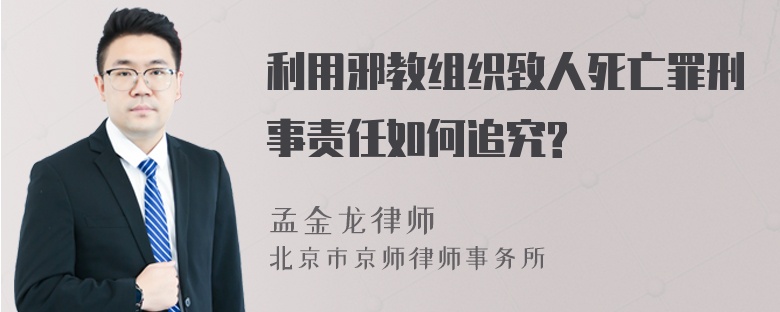 利用邪教组织致人死亡罪刑事责任如何追究?

孟金龙律师
北京市京师律师事务所